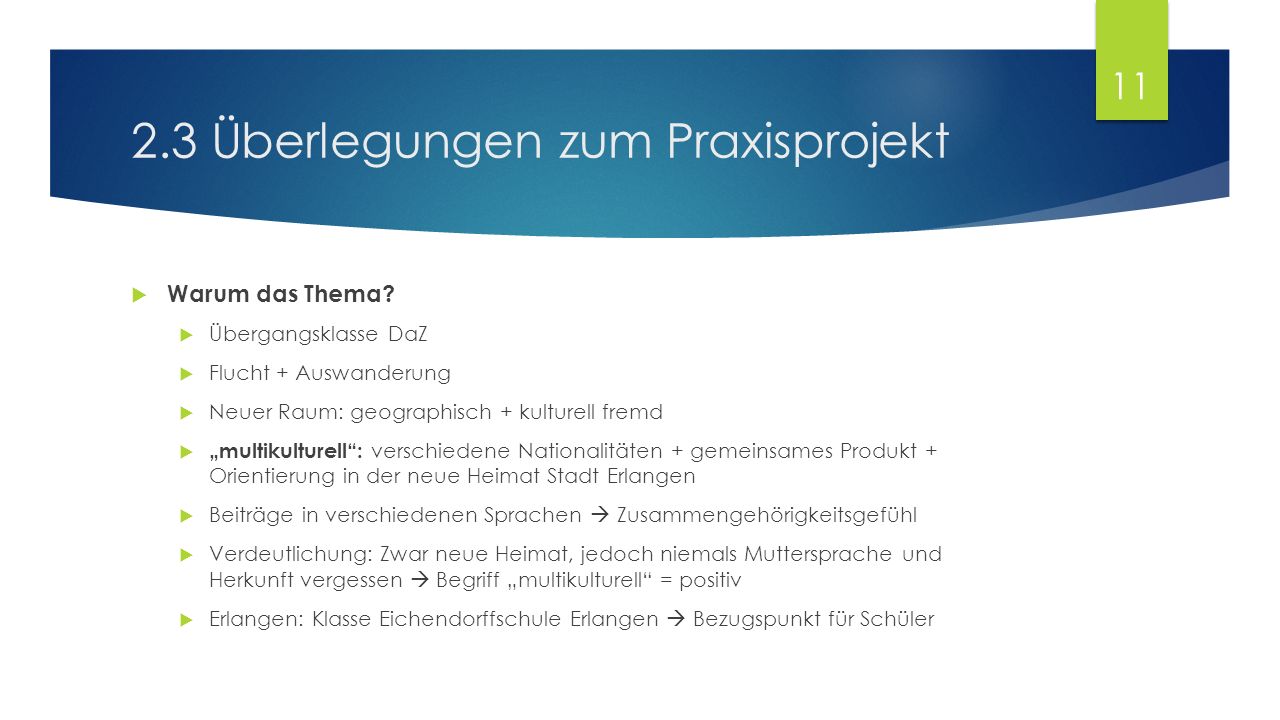 11

2.3 Überlegungen zum Praxisprojekt

Warum das Thema?

Übergangsklasse DaZ

Flucht + Auswanderung

Neuer Raum: geographisch + kulturell fremd

„multikulturell“: verschiedene Nationalitäten + gemeinsames Produkt + Orientierung in der neue Heimat Stadt Erlangen

Beiträge in verschiedenen Sprachen → Zusammengehörigkeitsgefühl

Verdeutlichung: Zwar neue Heimat, jedoch niemals Muttersprache und Herkunft vergessen → Begriff „multikulturell“ = positiv

Erlangen: Klasse Eichendorffschule Erlangen → Bezugspunkt für Schüler